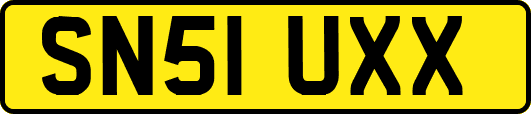 SN51 UXX